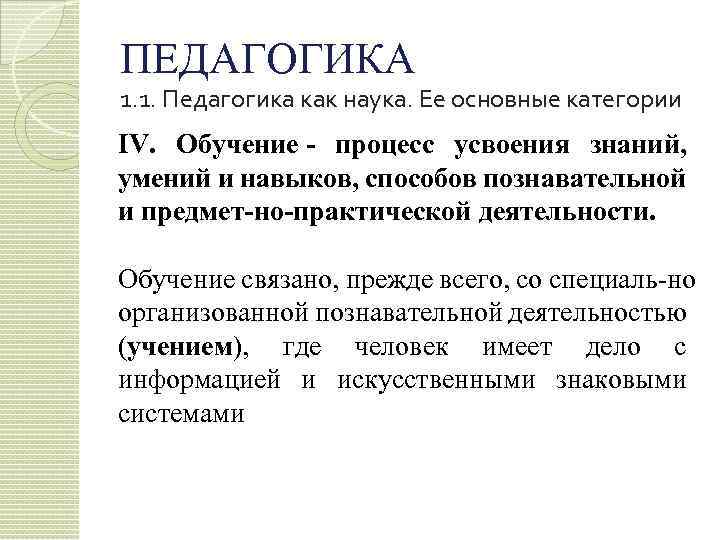 ПЕДАГОГИКА
1.1. Педагогика как наука. Ее основные категории

IV. Обучение - процесс усвоения знаний, умений и навыков, способов познавательной и предмет-но-практической деятельности.

Обучение связано, прежде всего, со специаль-но организованной познавательной деятельностью (учением), где человек имеет дело с информацией и искусственными знаковыми системами